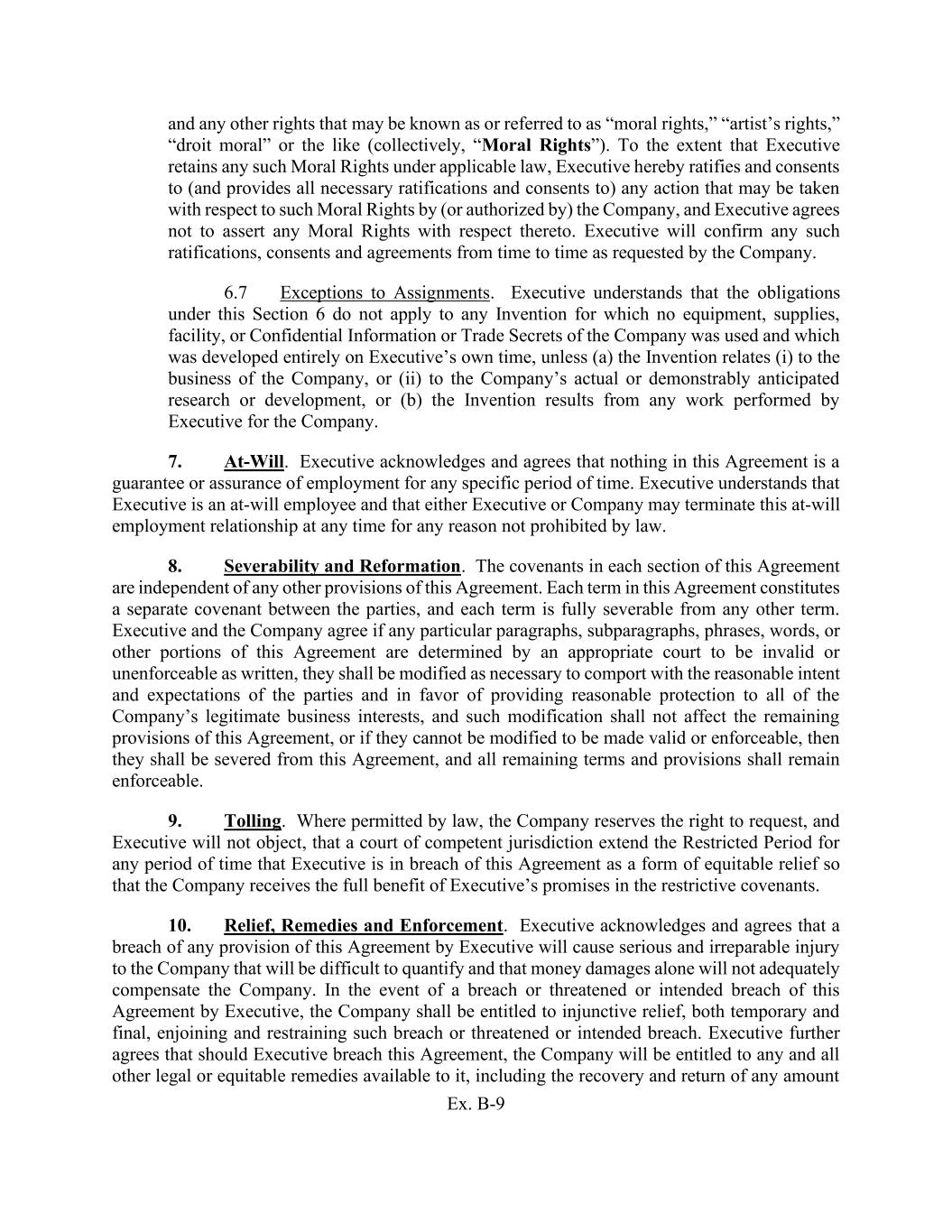 and any other rights that may be known as or referred to as “moral rights,” “artist’s rights,” “droit moral” or the like (collectively, “Moral Rights”). To the extent that Executive retains any such Moral Rights under applicable law, Executive hereby ratifies and consents to (and provides all necessary ratifications and consents to) any action that may be taken with respect to such Moral Rights by (or authorized by) the Company, and Executive agrees not to assert any Moral Rights with respect thereto. Executive will confirm any such ratifications, consents and agreements from time to time as requested by the Company.

6.7 Exceptions to Assignments. Executive understands that the obligations under this Section 6 do not apply to any Invention for which no equipment, supplies, facility, or Confidential Information or Trade Secrets of the Company was used and which was developed entirely on Executive’s own time, unless (a) the Invention relates (i) to the business of the Company, or (ii) to the Company’s actual or demonstrably anticipated research or development, or (b) the Invention results from any work performed by Executive for the Company.

7. At-Will. Executive acknowledges and agrees that nothing in this Agreement is a guarantee or assurance of employment for any specific period of time. Executive understands that Executive is an at-will employee and that either Executive or Company may terminate this at-will employment relationship at any time for any reason not prohibited by law.

8. Severability and Reformation. The covenants in each section of this Agreement are independent of any other provisions of this Agreement. Each term in this Agreement constitutes a separate covenant between the parties, and each term is fully severable from any other term. Executive and the Company agree if any particular paragraphs, subparagraphs, phrases, words, or other portions of this Agreement are determined by an appropriate court to be invalid or unenforceable as written, they shall be modified as necessary to comport with the reasonable intent and expectations of the parties and in favor of providing reasonable protection to all of the Company’s legitimate business interests, and such modification shall not affect the remaining provisions of this Agreement, or if they cannot be modified to be made valid or enforceable, then they shall be severed from this Agreement, and all remaining terms and provisions shall remain enforceable.

9. Tolling. Where permitted by law, the Company reserves the right to request, and Executive will not object, that a court of competent jurisdiction extend the Restricted Period for any period of time that Executive is in breach of this Agreement as a form of equitable relief so that the Company receives the full benefit of Executive’s promises in the restrictive covenants.

10. Relief, Remedies and Enforcement. Executive acknowledges and agrees that a breach of any provision of this Agreement by Executive will cause serious and irreparable injury to the Company that will be difficult to quantify and that money damages alone will not adequately compensate the Company. In the event of a breach or threatened or intended breach of this Agreement by Executive, the Company shall be entitled to injunctive relief, both temporary and final, enjoining and restraining such breach or threatened or intended breach. Executive further agrees that should Executive breach this Agreement, the Company will be entitled to any and all other legal or equitable remedies available to it, including the recovery and return of any amount

Ex. B-9